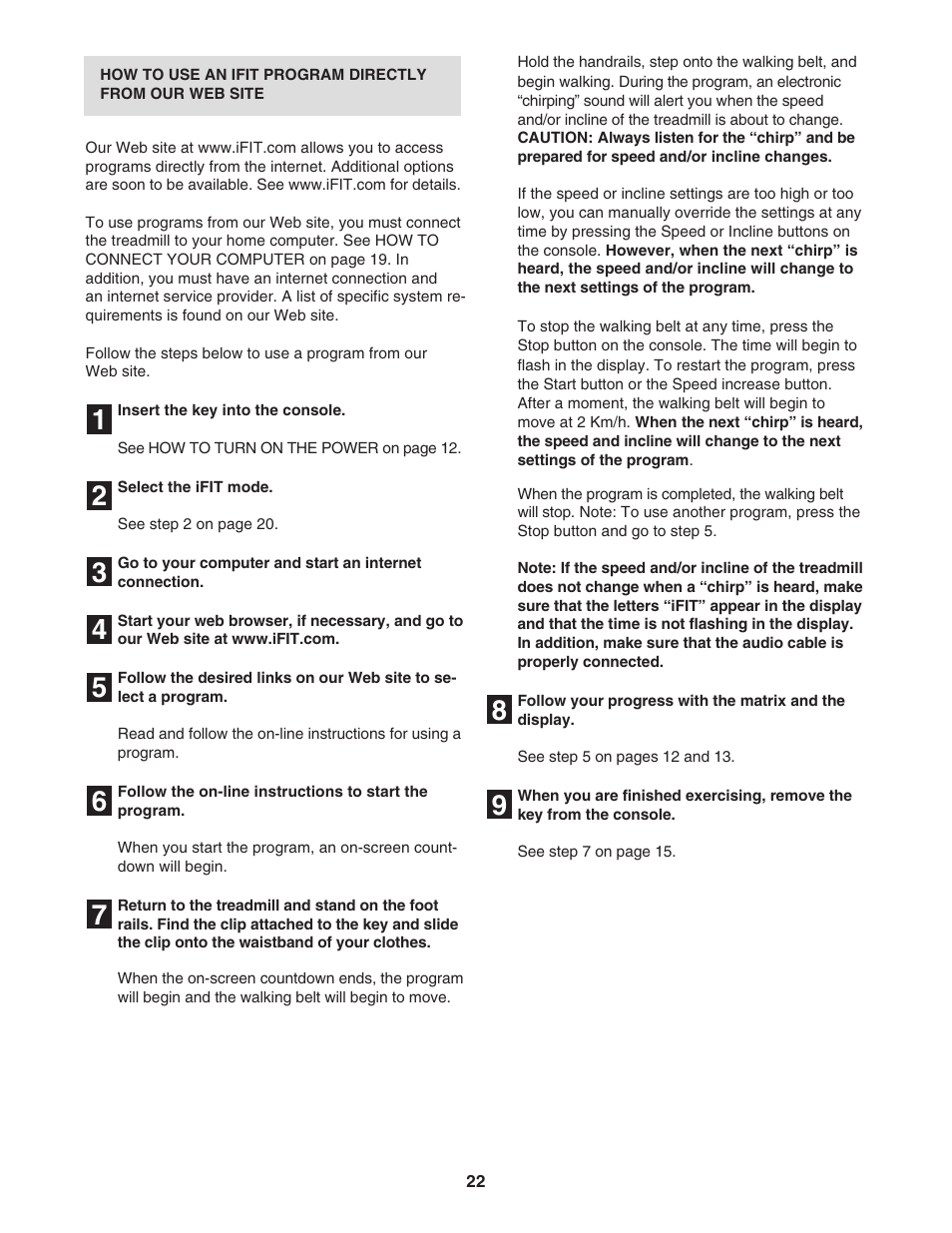 HOW TO USE AN IFIT PROGRAM DIRECTLY FROM OUR WEB SITE

Our Web site at www.iFIT.com allows you to access programs directly from the internet. Additional options are soon to be available. See www.iFIT.com for details.

To use programs from our Web site, you must connect the treadmill to your home computer. See HOW TO CONNECT YOUR COMPUTER on page 19. In addition, you must have an internet connection and an internet service provider. A list of specific system requirements is found on our Web site.

Follow the steps below to use a program from our Web site.

1 Insert the key into the console.

See HOW TO TURN ON THE POWER on page 12.

2 Select the iFIT mode.

See step 2 on page 20.

3 Go to your computer and start an internet connection.

4 Start your web browser, if necessary, and go to our Web site at www.iFIT.com.

5 Follow the desired links on our Web site to select a program.

Read and follow the on-line instructions for using a program.

6 Follow the on-line instructions to start the program.

When you start the program, an on-screen countdown will begin.

7 Return to the treadmill and stand on the foot rails. Find the clip attached to the key and slide the clip onto the waistband of your clothes.

When the on-screen countdown ends, the program will begin and the walking belt will begin to move.

Hold the handrails, step onto the walking belt, and begin walking. During the program, an electronic “chirping” sound will alert you when the speed and/or incline of the treadmill is about to change. CAUTION: Always listen for the “chirp” and be prepared for speed and/or incline changes.

If the speed or incline settings are too high or too low, you can manually override the settings at any time by pressing the Speed or Incline buttons on the console. However, when the next “chirp” is heard, the speed and/or incline will change to the next settings of the program.

To stop the walking belt at any time, press the Stop button on the console. The time will begin to flash in the display. To restart the program, press the Start button or the Speed increase button. After a moment, the walking belt will begin to move at 2 Km/h. When the next “chirp” is heard, the speed and incline will change to the next settings of the program.

When the program is completed, the walking belt will stop. Note: To use another program, press the Stop button and go to step 5.

Note: If the speed and/or incline of the treadmill does not change when a “chirp” is heard, make sure that the letters “iFIT” appear in the display and that the time is not flashing in the display. In addition, make sure that the audio cable is properly connected.

8 Follow your progress with the matrix and the display.

See step 5 on pages 12 and 13.

9 When you are finished exercising, remove the key from the console.

See step 7 on page 15.

22